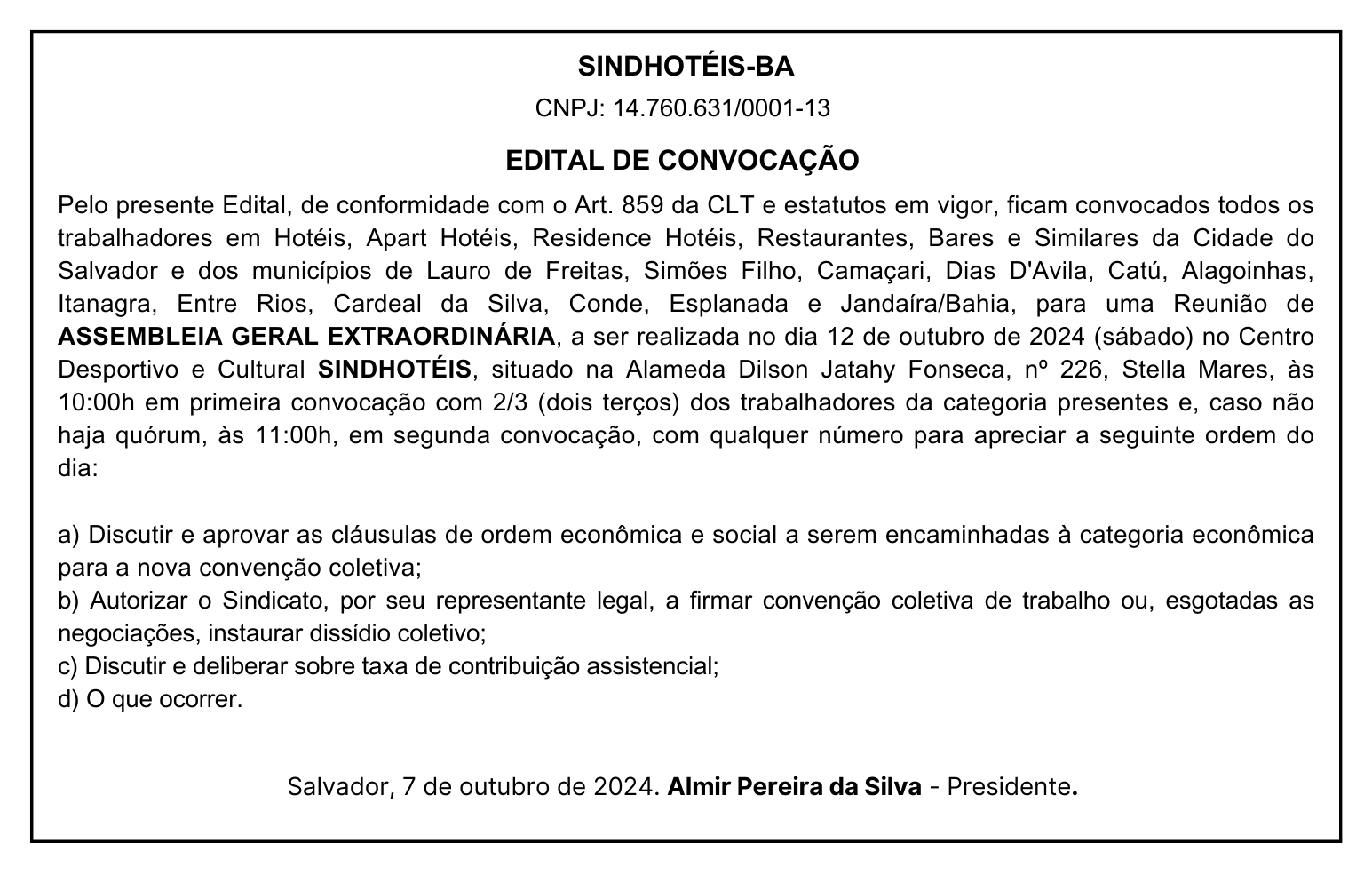 SINDHOTÉIS-BA

CNPJ: 14.760.631/0001-13

EDITAL DE CONVOCAÇÃO

Pelo presente Edital, de conformidade com o Art. 859 da CLT e estatutos em vigor, ficam convocados todos os trabalhadores em Hotéis, Apart Hotéis, Residence Hotéis, Restaurantes, Bares e Similares da Cidade do Salvador e dos municípios de Lauro de Freitas, Simões Filho, Camaçari, Dias D'Avila, Catú, Alagoinhas, Itanagra, Entre Rios, Cardeal da Silva, Conde, Esplanada e Jandaíra/Bahia, para uma Reunião de ASSEMBLEIA GERAL EXTRAORDINÁRIA, a ser realizada no dia 12 de outubro de 2024 (sábado) no Centro Desportivo e Cultural SINDHOTÉIS, situado na Alameda Dilson Jatahy Fonseca, nº 226, Stella Mares, às 10:00h em primeira convocação com 2/3 (dois terços) dos trabalhadores da categoria presentes e, caso não haja quórum, às 11:00h, em segunda convocação, com qualquer número para apreciar a seguinte ordem do dia:

a) Discutir e aprovar as cláusulas de ordem econômica e social a serem encaminhadas à categoria econômica para a nova convenção coletiva;
b) Autorizar o Sindicato, por seu representante legal, a firmar convenção coletiva de trabalho ou, esgotadas as negociações, instaurar dissídio coletivo;
c) Discutir e deliberar sobre taxa de contribuição assistencial;
d) O que ocorrer.

Salvador, 7 de outubro de 2024. Almir Pereira da Silva - Presidente.